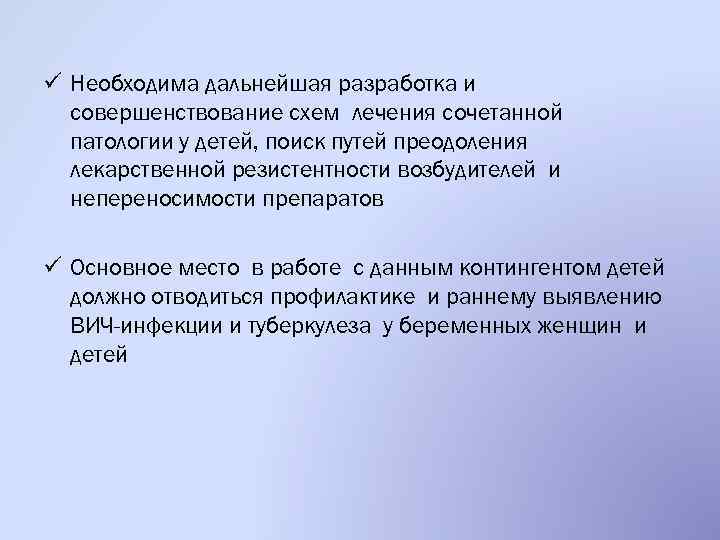 ✓ Необходима дальнейшая разработка и совершенствование схем лечения сочетанной патологии у детей, поиск путей преодоления лекарственной резистентности возбудителей и непереносимости препаратов

✓ Основное место в работе с данным контингентом детей должно отводиться профилактике и раннему выявлению ВИЧ-инфекции и туберкулеза у беременных женщин и детей